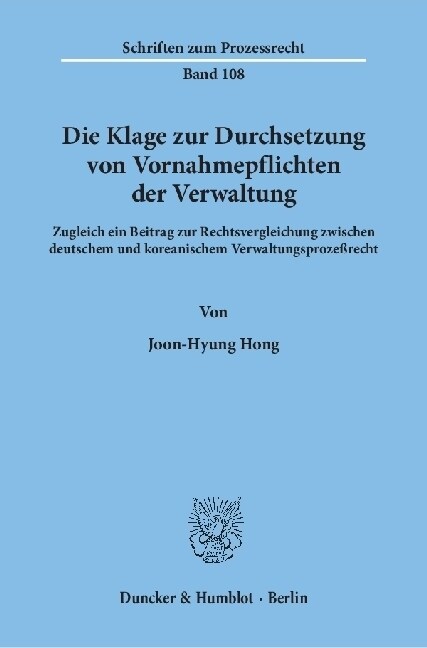 Schriften zum Prozessrecht

Band 108

Die Klage zur Durchsetzung von Vornahmepflichten der Verwaltung

Zugleich ein Beitrag zur Rechtsvergleichung zwischen deutschem und koreanischem Verwaltungsprozeßrecht

Von

Joon-Hyung Hong

Duncker & Humblot · Berlin